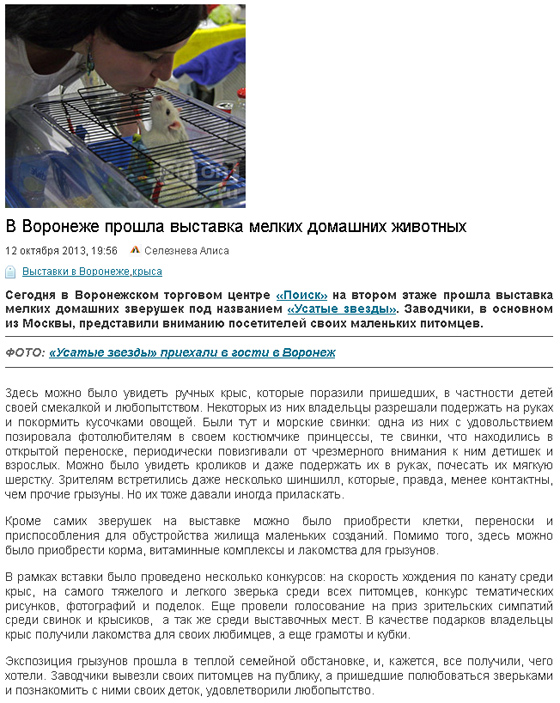 В Воронеже прошла выставка мелких домашних животных

12 октября 2013, 19:56 Селезнева Алиса

Выставки в Воронеже,крыса

Сегодня в Воронежском торговом центре «Поиск» на втором этаже прошла выставка мелких домашних зверушек под названием «Усатые звезды». Заводчики, в основном из Москвы, представили вниманию посетителей своих маленьких питомцев.

ФОТО: «Усатые звезды» приехали в гости в Воронеж

Здесь можно было увидеть ручных крыс, которые поразили пришедших, в частности детей своей смекалкой и любопытством. Некоторых из них владельцы разрешали подержать на руках и покормить кусочками овощей. Были тут и морские свинки: одна из них с удовольствием позировала фотолюбителям в своем костюмчике принцессы, те свинки, что находились в открытой переноске, периодически повизгивали от чрезмерного внимания к ним детишек и взрослых. Можно было увидеть кроликов и даже подержать их в руках, почесать их мягкую шерстку. Зрителям встретились даже несколько шиншилл, которые, правда, менее контактны, чем прочие грызуны. Но их тоже давали иногда приласкать.

Кроме самих зверушек на выставке можно было приобрести клетки, переноски и приспособления для обустройства жилища маленьких созданий. Помимо того, здесь можно было приобрести корма, витаминные комплексы и лакомства для грызунов.

В рамках вставки было проведено несколько конкурсов: на скорость хождения по канату среди крыс, на самого тяжелого и легкого зверька среди всех питомцев, конкурс тематических рисунков, фотографий и поделок. Еще провели голосование на приз зрительских симпатий среди свинок и крысиков, а так же среди выставочных мест. В качестве подарков владельцы крыс получили лакомства для своих любимцев, а еще грамоты и кубки.

Экспозиция грызунов прошла в теплой семейной обстановке, и, кажется, все получили, чего хотели. Заводчики вывезли своих питомцев на публику, а пришедшие полюбоваться зверьками и познакомить с ними своих деток, удовлетворили любопытство.